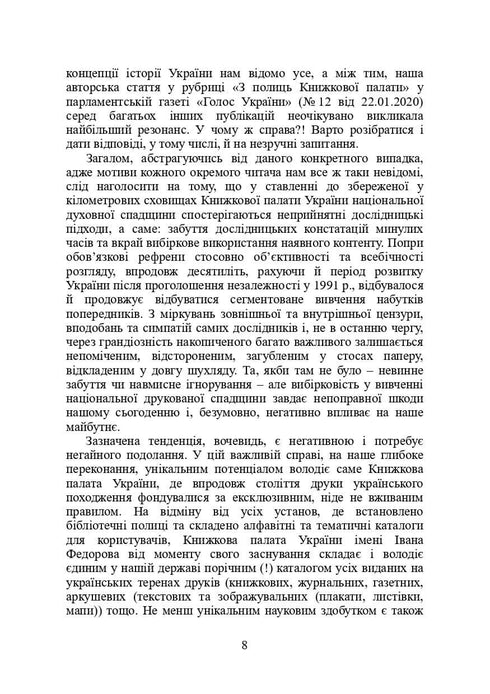 концепції історії України нам відомо усе, а між тим, наша авторська стаття у рубриці «З полиць Книжкової палати» у парламентській газеті «Голос України» (№ 12 від 22.01.2020) серед багатьох інших публікацій неочікувано викликала найбільший резонанс. У чому ж справа?! Варто розібратися і дати відповіді, у тому числі, й на незручні запитання.

Загалом, абстрагуючись від даного конкретного випадка, адже мотиви кожного окремого читача нам все ж таки невідомі, слід наголосити на тому, що у ставленні до збереженої у кілометрових сховищах Книжкової палати України національної духовної спадщини спостерігаються неприйнятні дослідницькі підходи, а саме: забуття дослідницьких констатацій минулих часів та вкрай вибіркове використання наявного контенту. Попри обов'язкові рефрени стосовно об'єктивності та всебічності розгляду, впродовж десятиліть, рахуючи й період розвитку України після проголошення незалежності у 1991 р., відбувалося й продовжує відбуватися сегментоване вивчення набутків попередників. З міркувань зовнішньої та внутрішньої цензури, вподобань та симпатій самих дослідників і, не в останню чергу, через грандіозність накопиченого багато важливого залишається непоміченим, відстороненим, загубленим у стосах паперу, відкладеним у довгу шухляду. Та, якби там не було – невинне забуття чи навмисне ігнорування – але вибірковість у вивченні національної друкованої спадщини завдає непоправної шкоди нашому сьогоденню і, безумовно, негативно впливає на наше майбутнє.

Зазначена тенденція, вочевидь, є негативною і потребує негайного подолання. У цій важливій справі, на наше глибоке переконання, унікальним потенціалом володіє саме Книжкова палата України, де впродовж століття друки українського походження фондувалися за ексклюзивним, ніде не вживаним правилом. На відміну від усіх установ, де встановлено бібліотечні полиці та складено алфавітні та тематичні каталоги для користувачів, Книжкова палата України імені Івана Федорова від моменту свого заснування складає і володіє єдиним у нашій державі порічним (!) каталогом усіх виданих на українських теренах друків (книжкових, журнальних, газетних, аркушевих (текстових та зображувальних (плакати, листівки, мапи)) тощо. Не менш унікальним науковим здобутком є також

8